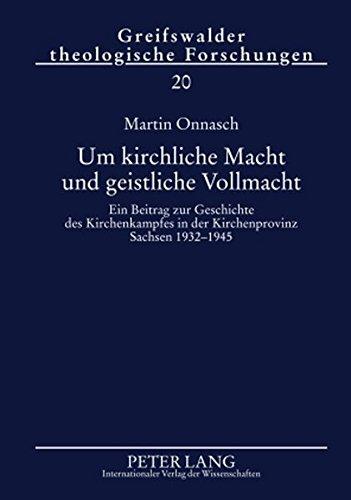 Greifswalder theologische Forschungen

20

Martin Onnasch

Um kirchliche Macht und geistliche Vollmacht

Ein Beitrag zur Geschichte des Kirchenkampfes in der Kirchenprovinz Sachsen 1932–1945

PETER LANG
Internationaler Verlag der Wissenschaften